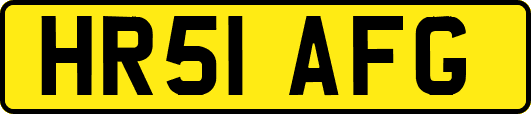 HR51 AFG